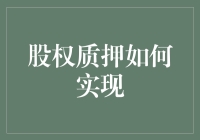 股权质押如何实现